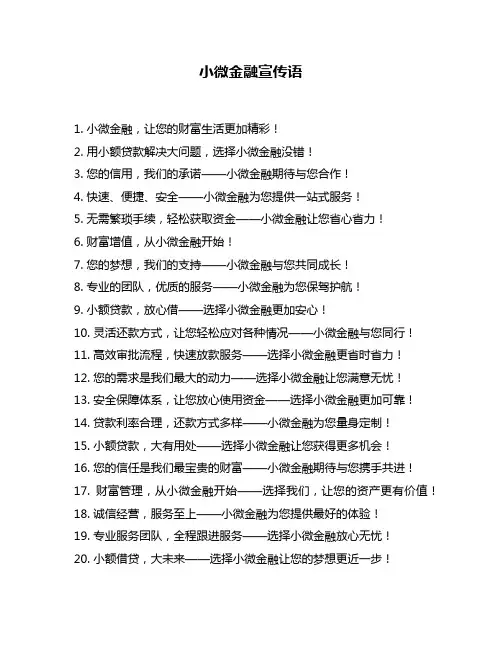 小微金融宣传语

1. 小微金融，让您的财富生活更加精彩！

2. 用小额贷款解决大问题，选择小微金融没错！

3. 您的信用，我们的承诺——小微金融期待与您合作！

4. 快速、便捷、安全——小微金融为您提供一站式服务！

5. 无需繁琐手续，轻松获取资金——小微金融让您省心省力！

6. 财富增值，从小微金融开始！

7. 您的梦想，我们的支持——小微金融与您共同成长！

8. 专业的团队，优质的服务——小微金融为您保驾护航！

9. 小额贷款，放心借——选择小微金融更加安心！

10. 灵活还款方式，让您轻松应对各种情况——小微金融与您同行！

11. 高效审批流程，快速放款服务——选择小微金融更省时省力！

12. 您的需求是我们最大的动力——选择小微金融让您满意无忧！

13. 安全保障体系，让您放心使用资金——选择小微金融更加可靠！

14. 贷款利率合理，还款方式多样——小微金融为您量身定制！

15. 小额贷款，大有用处——选择小微金融让您获得更多机会！

16. 您的信任是我们最宝贵的财富——小微金融期待与您携手共进！

17. 财富管理，从小微金融开始——选择我们，让您的资产更有价值！

18. 诚信经营，服务至上——小微金融为您提供最好的体验！

19. 专业服务团队，全程跟进服务——选择小微金融放心无忧！

20. 小额借贷，大未来——选择小微金融让您的梦想更近一步！